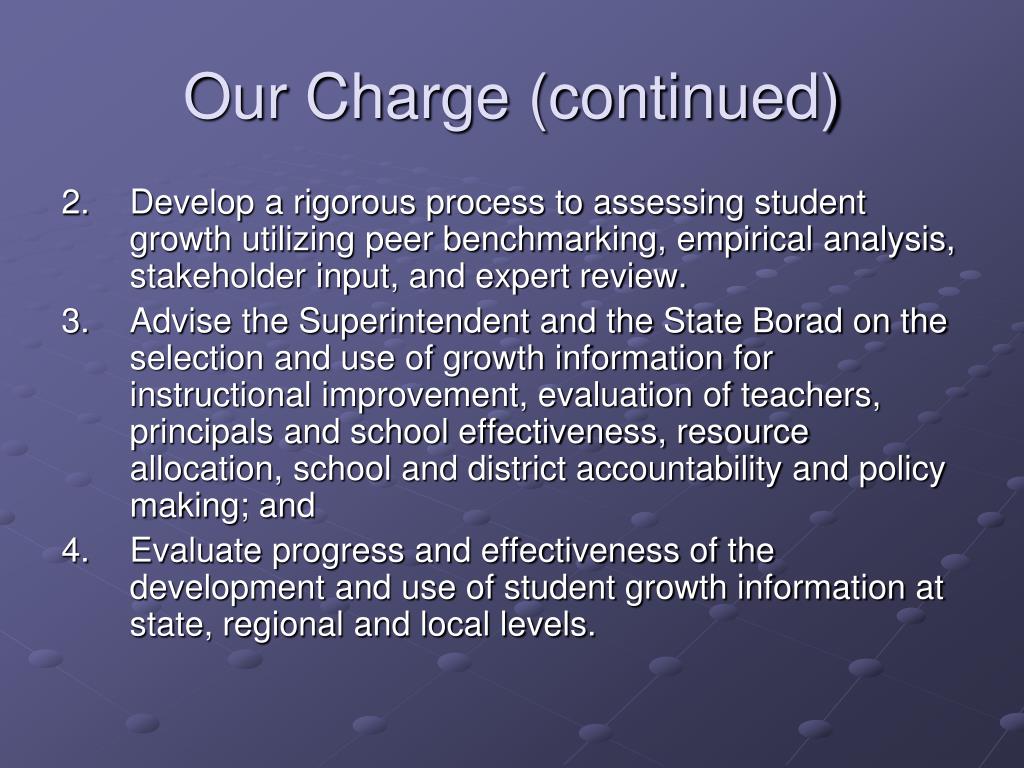 Our Charge (continued)

2. Develop a rigorous process to assessing student growth utilizing peer benchmarking, empirical analysis, stakeholder input, and expert review.
3. Advise the Superintendent and the State Borad on the selection and use of growth information for instructional improvement, evaluation of teachers, principals and school effectiveness, resource allocation, school and district accountability and policy making; and
4. Evaluate progress and effectiveness of the development and use of student growth information at state, regional and local levels.